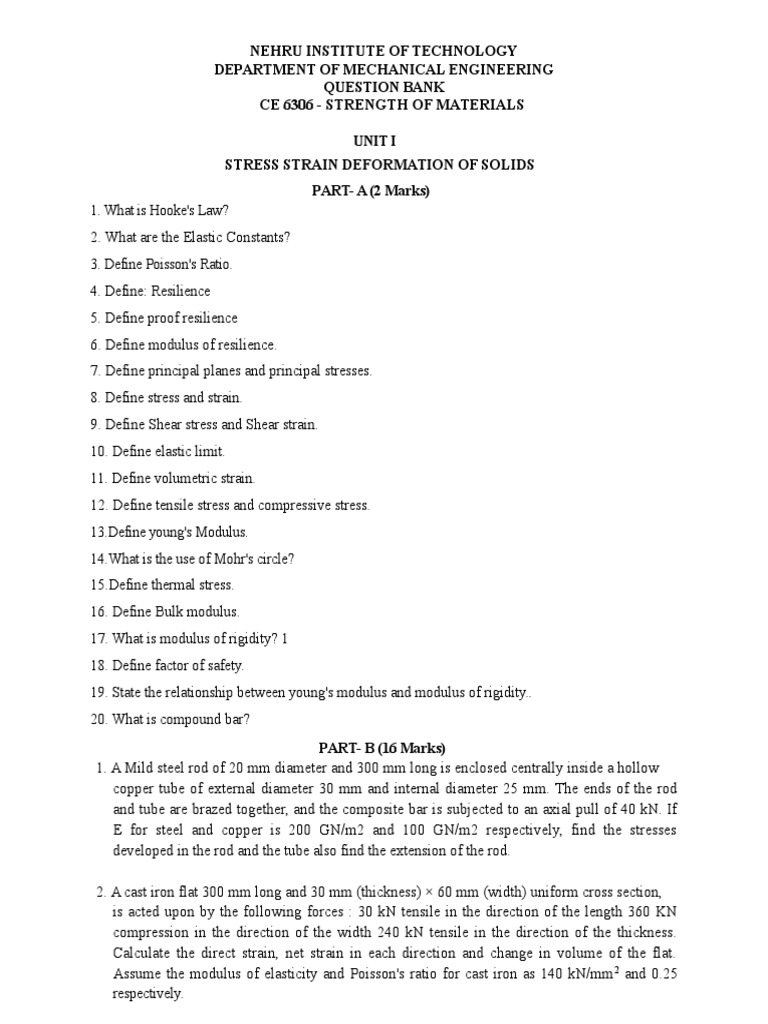 NEHRU INSTITUTE OF TECHNOLOGY
DEPARTMENT OF MECHANICAL ENGINEERING
QUESTION BANK
CE 6306 - STRENGTH OF MATERIALS

UNIT I

STRESS STRAIN DEFORMATION OF SOLIDS

PART- A (2 Marks)

1. What is Hooke's Law?

2. What are the Elastic Constants?

3. Define Poisson's Ratio.

4. Define: Resilience

5. Define proof resilience

6. Define modulus of resilience.

7. Define principal planes and principal stresses.

8. Define stress and strain.

9. Define Shear stress and Shear strain.

10. Define elastic limit.

11. Define volumetric strain.

12. Define tensile stress and compressive stress.

13.Define young's Modulus.

14.What is the use of Mohr's circle?

15.Define thermal stress.

16. Define Bulk modulus.

17. What is modulus of rigidity? 1

18. Define factor of safety.

19. State the relationship between young's modulus and modulus of rigidity..

20. What is compound bar?

PART- B (16 Marks)

1. A Mild steel rod of 20 mm diameter and 300 mm long is enclosed centrally inside a hollow copper tube of external diameter 30 mm and internal diameter 25 mm. The ends of the rod and tube are brazed together, and the composite bar is subjected to an axial pull of 40 kN. If E for steel and copper is 200 GN/m2 and 100 GN/m2 respectively, find the stresses developed in the rod and the tube also find the extension of the rod.

2. A cast iron flat 300 mm long and 30 mm (thickness) × 60 mm (width) uniform cross section, is acted upon by the following forces : 30 kN tensile in the direction of the length 360 KN compression in the direction of the width 240 kN tensile in the direction of the thickness. Calculate the direct strain, net strain in each direction and change in volume of the flat. Assume the modulus of elasticity and Poisson's ratio for cast iron as 140 kN/mm$^2$ and 0.25 respectively.